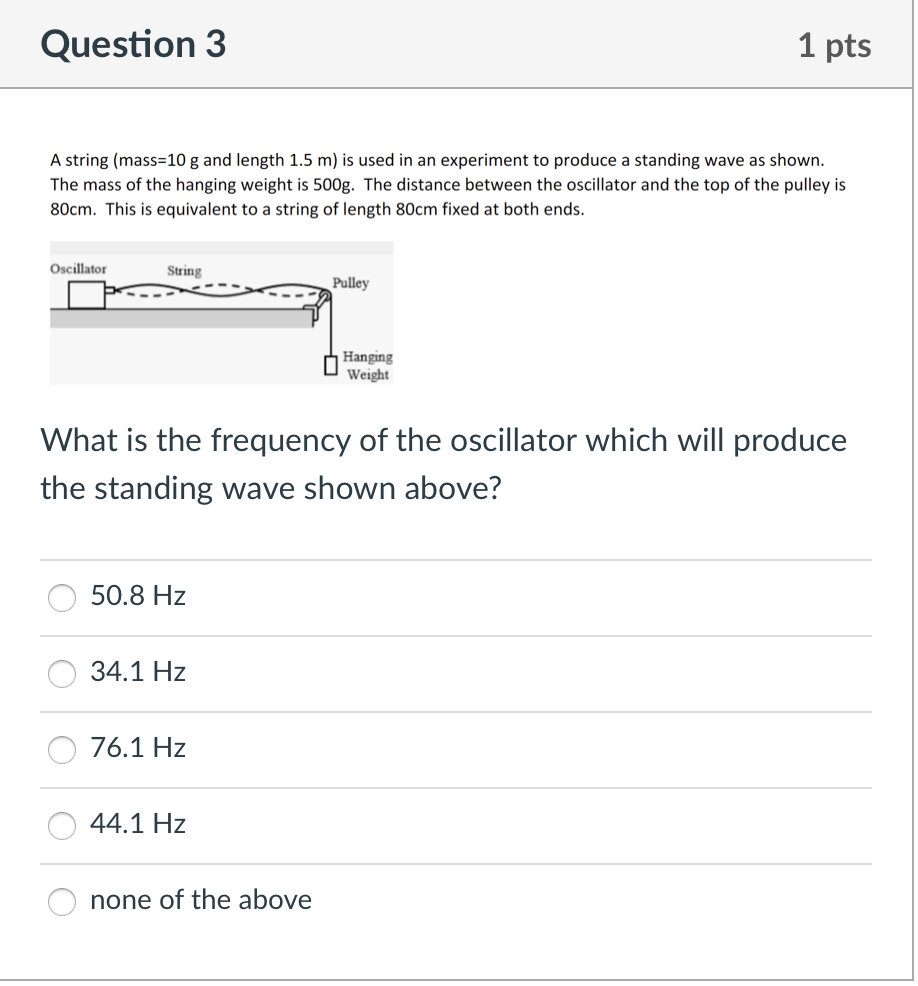 Question 3

1 pts

A string (mass=10 g and length 1.5 m) is used in an experiment to produce a standing wave as shown. The mass of the hanging weight is 500g. The distance between the oscillator and the top of the pulley is 80cm. This is equivalent to a string of length 80cm fixed at both ends.

Oscillator
String
Pulley
Hanging Weight

What is the frequency of the oscillator which will produce the standing wave shown above?

50.8 Hz

34.1 Hz

76.1 Hz

44.1 Hz

none of the above